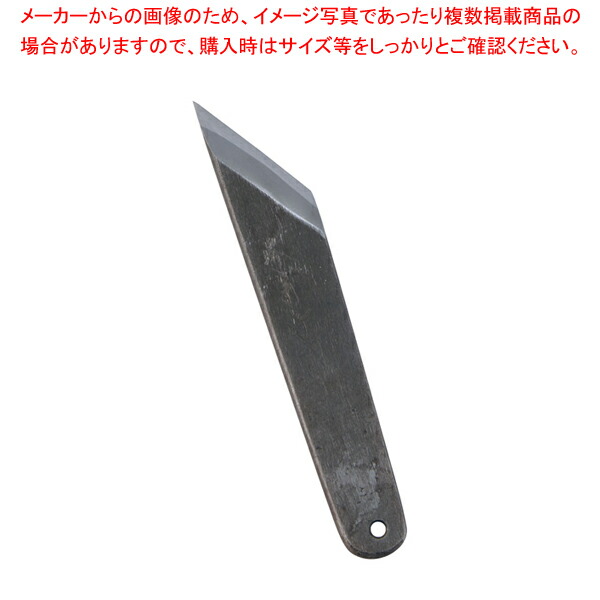 メーカーからの画像のため、イメージ写真であったり複数掲載商品の場合がありますので、購入時はサイズ等をしっかりとご確認ください。